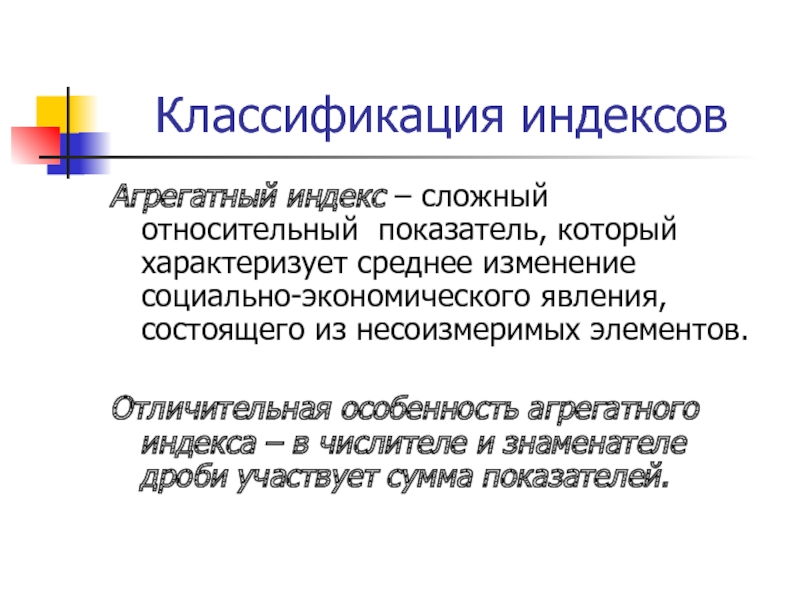 Классификация индексов

Агрегатный индекс – сложный относительный показатель, который характеризует среднее изменение социально-экономического явления, состоящего из несоизмеримых элементов.

Отличительная особенность агрегатного индекса – в числителе и знаменателе дроби участвует сумма показателей.